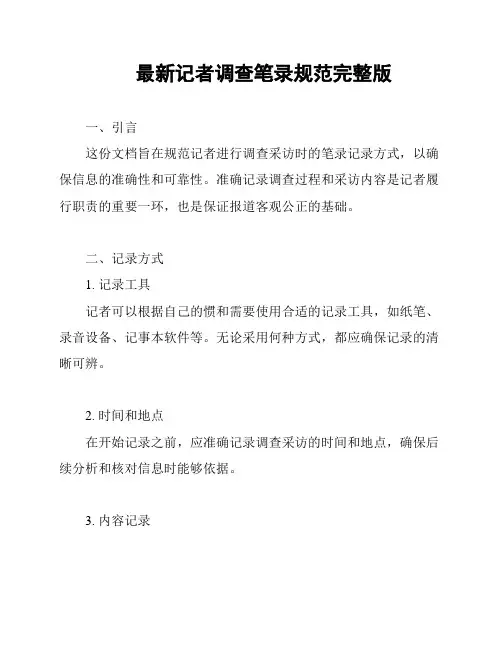 最新记者调查笔录规范完整版

一、引言

这份文档旨在规范记者进行调查采访时的笔录记录方式，以确保信息的准确性和可靠性。准确记录调查过程和采访内容是记者履行职责的重要一环，也是保证报道客观公正的基础。

二、记录方式

1. 记录工具

记者可以根据自己的惯和需要使用合适的记录工具，如纸笔、录音设备、记事本软件等。无论采用何种方式，都应确保记录的清晰可辨。

2. 时间和地点

在开始记录之前，应准确记录调查采访的时间和地点，确保后续分析和核对信息时能够依据。

3. 内容记录